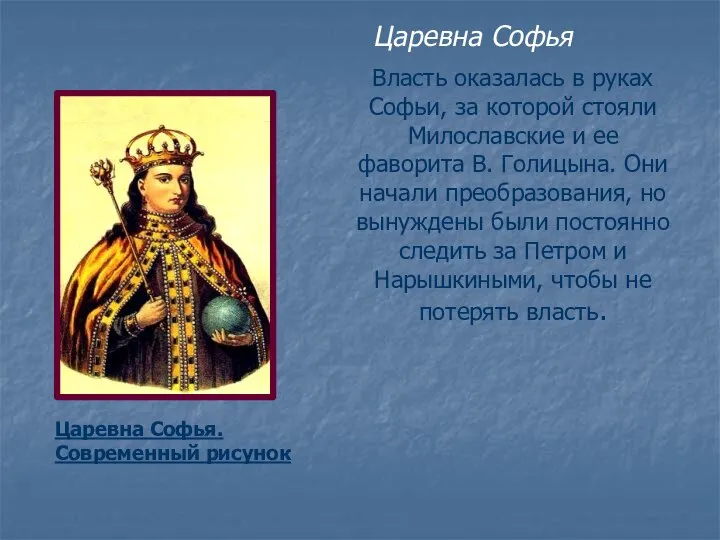 Царевна Софья

Власть оказалась в руках Софьи, за которой стояли Милославские и ее фаворита В. Голицына. Они начали преобразования, но вынуждены были постоянно следить за Петром и Нарышкиными, чтобы не потерять власть.

Царевна Софья. Современный рисунок